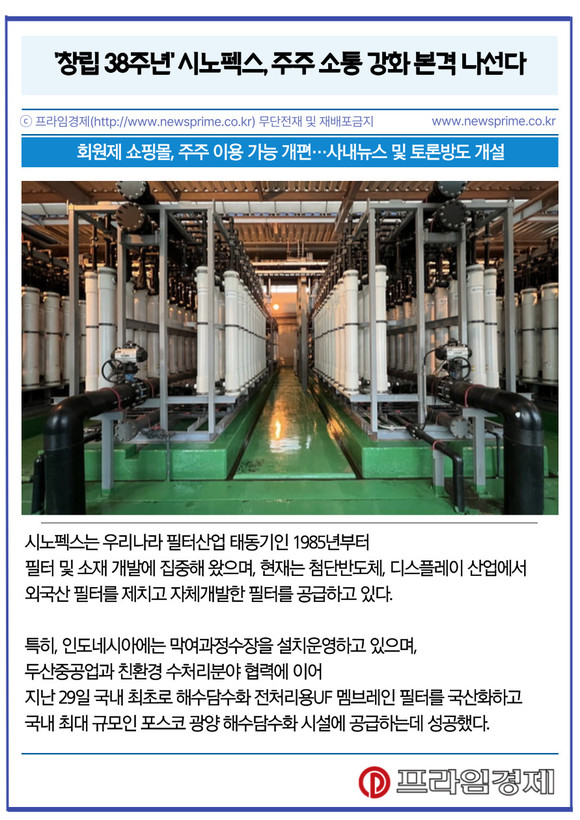 '창립 38주년' 시노펙스, 주주 소통 강화 본격 나선다

ⓒ 프라임경제(http://www.newsprime.co.kr) 무단전재 및 재배포금지 www.newsprime.co.kr

회원제 쇼핑몰, 주주 이용 가능 개편…사내뉴스 및 토론방도 개설

시노펙스는 우리나라 필터산업 태동기인 1985년부터 필터 및 소재 개발에 집중해 왔으며, 현재는 첨단반도체, 디스플레이 산업에서 외국산 필터를 제치고 자체개발한 필터를 공급하고 있다.

특히, 인도네시아에는 막여과정수장을 설치운영하고 있으며, 두산중공업과 친환경 수처리분야 협력에 이어 지난 29일 국내 최초로 해수담수화 전처리용UF 멤브레인 필터를 국산화하고 국내 최대 규모인 포스코 광양 해수담수화 시설에 공급하는데 성공했다.

프라임경제